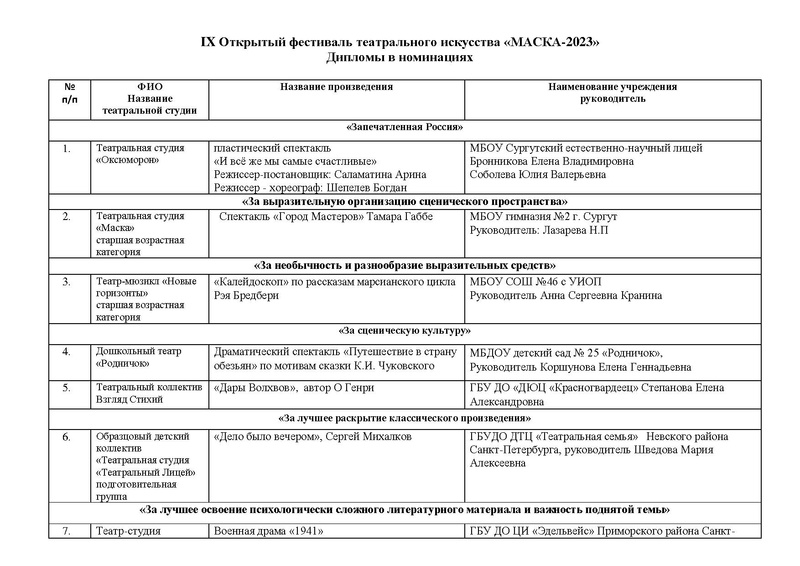 IX Открытый фестиваль театрального искусства «МАСКА-2023»
Дипломы в номинациях

| № п/п | ФИО Название театральной студии | Название произведения | Наименование учреждения руководитель |
|---|---|---|---|
| «Запечатленная Россия» | | | |
| 1. | Театральная студия «Оксюморон» | пластический спектакль «И всё же мы самые счастливые» Режиссер-постановщик: Саламатина Арина Режиссер - хореограф: Шепелев Богдан | МБОУ Сургутский естественно-научный лицей Бронникова Елена Владимировна Соболева Юлия Валерьевна |
| «За выразительную организацию сценического пространства» | | | |
| 2. | Театральная студия «Маска» старшая возрастная категория | Спектакль «Город Мастеров» Тамара Габбе | МБОУ гимназия №2 г. Сургут Руководитель: Лазарева Н.П |
| «За необычность и разнообразие выразительных средств» | | | |
| 3. | Театр-мюзикл «Новые горизонты» старшая возрастная категория | «Калейдоскоп» по рассказам марсианского цикла Рэя Бредбери | МБОУ СОШ №46 с УИОП Руководитель Анна Сергеевна Кранина |
| «За сценическую культуру» | | | |
| 4. | Дошкольный театр «Родничок» | Драматический спектакль «Путешествие в страну обезьян» по мотивам сказки К.И. Чуковского | МБДОУ детский сад № 25 «Родничок», Руководитель Коршунова Елена Геннадьевна |
| 5. | Театральный коллектив Взгляд Стихий | «Дары Волхвов», автор О Генри | ГБУ ДО «ДЮЦ «Красногвардеец» Степанова Елена Александровна |
| «За лучшее раскрытие классического произведения» | | | |
| 6. | Образцовый детский коллектив «Театральная студия «Театральный Лицей» подготовительная группа | «Дело было вечером», Сергей Михалков | ГБУДО ДТЦ «Театральная семья» Невского района Санкт-Петербурга, руководитель Шведова Мария Алексеевна |
| «За лучшее освоение психологически сложного литературного материала и важность поднятой темы» | | | |
| 7. | Театр-студия | Военная драма «1941» | ГБУ ДО ЦИ «Эдельвейс» Приморского района Санкт- |